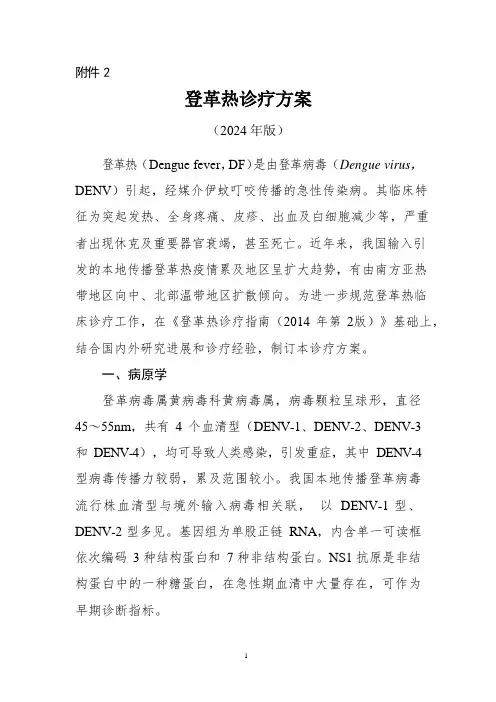 附件 2

登革热诊疗方案

（2024 年版）

登革热（Dengue fever, DF）是由登革病毒（Dengue virus, DENV）引起，经媒介伊蚊叮咬传播的急性传染病。其临床特征为突起发热、全身疼痛、皮疹、出血及白细胞减少等，严重者出现休克及重要器官衰竭，甚至死亡。近年来，我国输入引发的本地传播登革热疫情累及地区呈扩大趋势，有由南方亚热带地区向中、北部温带地区扩散倾向。为进一步规范登革热临床诊疗工作，在《登革热诊疗指南（2014 年第 2版）》基础上，结合国内外研究进展和诊疗经验，制订本诊疗方案。

一、病原学

登革病毒属黄病毒科黄病毒属，病毒颗粒呈球形，直径 45～55nm，共有 4 个血清型（DENV-1、DENV-2、DENV-3 和 DENV-4），均可导致人类感染，引发重症，其中 DENV-4 型病毒传播力较弱，累及范围较小。我国本地传播登革病毒流行株血清型与境外输入病毒相关联， 以 DENV-1 型、DENV-2 型多见。基因组为单股正链 RNA，内含单一可读框依次编码 3 种结构蛋白和 7 种非结构蛋白。NS1 抗原是非结构蛋白中的一种糖蛋白，在急性期血清中大量存在，可作为早期诊断指标。

1